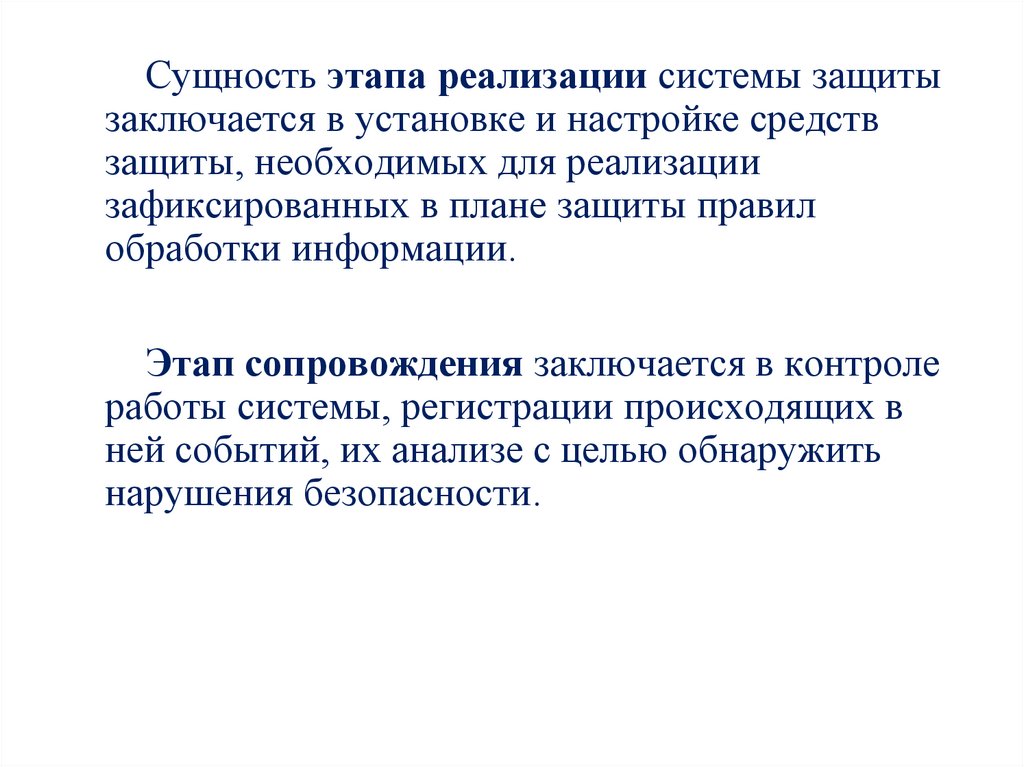 Сущность этапа реализации системы защиты заключается в установке и настройке средств защиты, необходимых для реализации зафиксированных в плане защиты правил обработки информации.

Этап сопровождения заключается в контроле работы системы, регистрации происходящих в ней событий, их анализе с целью обнаружить нарушения безопасности.